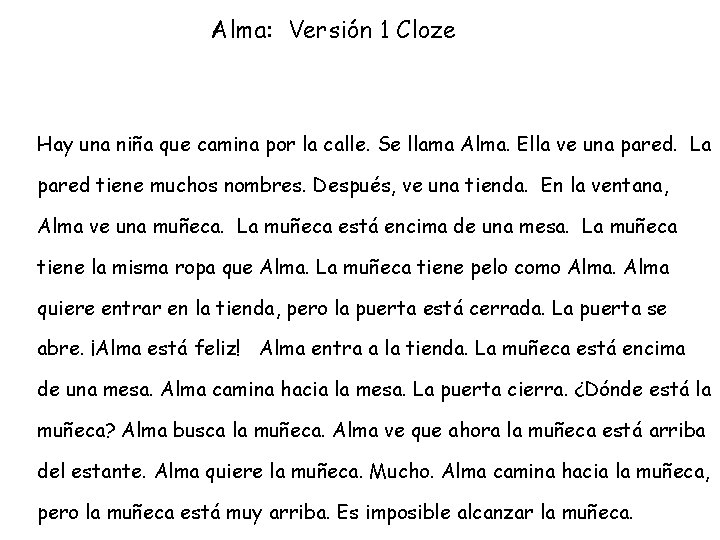 Alma: Versión 1 Cloze

Hay una niña que camina por la calle. Se llama Alma. Ella ve una pared. La pared tiene muchos nombres. Después, ve una tienda. En la ventana, Alma ve una muñeca. La muñeca está encima de una mesa. La muñeca tiene la misma ropa que Alma. La muñeca tiene pelo como Alma. Alma quiere entrar en la tienda, pero la puerta está cerrada. La puerta se abre. ¡Alma está feliz! Alma entra a la tienda. La muñeca está encima de una mesa. Alma camina hacia la mesa. La puerta cierra. ¿Dónde está la muñeca? Alma busca la muñeca. Alma ve que ahora la muñeca está arriba del estante. Alma quiere la muñeca. Mucho. Alma camina hacia la muñeca, pero la muñeca está muy arriba. Es imposible alcanzar la muñeca.